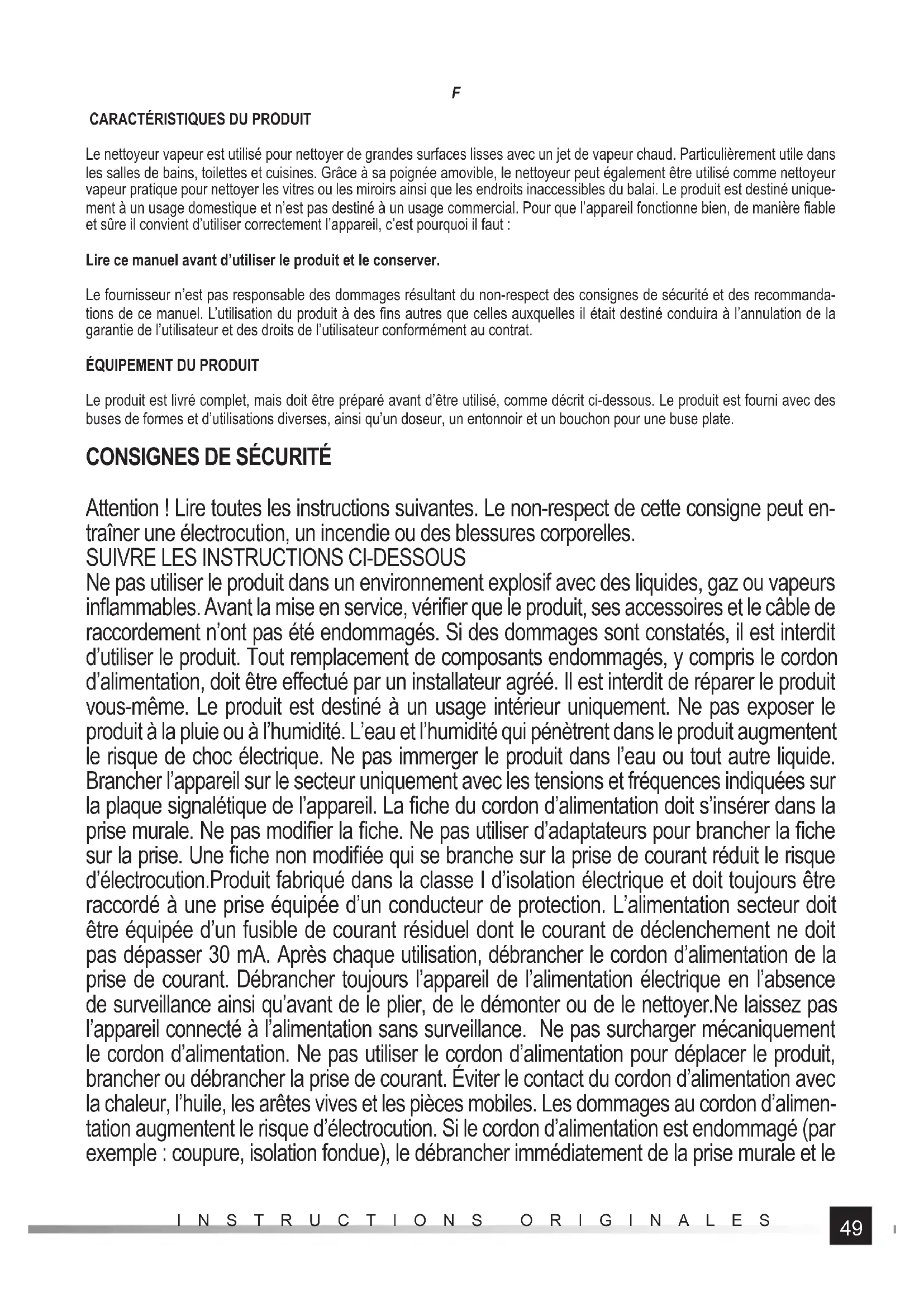 F

CARACTÉRISTIQUES DU PRODUIT

Le nettoyeur vapeur est utilisé pour nettoyer de grandes surfaces lisses avec un jet de vapeur chaud. Particulièrement utile dans les salles de bains, toilettes et cuisines. Grâce à sa poignée amovible, le nettoyeur peut également être utilisé comme nettoyeur vapeur pratique pour nettoyer les vitres ou les miroirs ainsi que les endroits inaccessibles du balai. Le produit est destiné uniquement à un usage domestique et n'est pas destiné à un usage commercial. Pour que l'appareil fonctionne bien, de manière fiable et sûre il convient d'utiliser correctement l'appareil, c'est pourquoi il faut :

Lire ce manuel avant d'utiliser le produit et le conserver.

Le fournisseur n'est pas responsable des dommages résultant du non-respect des consignes de sécurité et des recommandations de ce manuel. L'utilisation du produit à des fins autres que celles auxquelles il était destiné conduira à l'annulation de la garantie de l'utilisateur et des droits de l'utilisateur conformément au contrat.

ÉQUIPEMENT DU PRODUIT

Le produit est livré complet, mais doit être préparé avant d'être utilisé, comme décrit ci-dessous. Le produit est fourni avec des buses de formes et d'utilisations diverses, ainsi qu'un doseur, un entonnoir et un bouchon pour une buse plate.

CONSIGNES DE SÉCURITÉ

Attention ! Lire toutes les instructions suivantes. Le non-respect de cette consigne peut entraîner une électrocution, un incendie ou des blessures corporelles.
SUIVRE LES INSTRUCTIONS CI-DESSOUS
Ne pas utiliser le produit dans un environnement explosif avec des liquides, gaz ou vapeurs inflammables. Avant la mise en service, vérifier que le produit, ses accessoires et le câble de raccordement n'ont pas été endommagés. Si des dommages sont constatés, il est interdit d'utiliser le produit. Tout remplacement de composants endommagés, y compris le cordon d'alimentation, doit être effectué par un installateur agréé. Il est interdit de réparer le produit vous-même. Le produit est destiné à un usage intérieur uniquement. Ne pas exposer le produit à la pluie ou à l'humidité. L'eau et l'humidité qui pénètrent dans le produit augmentent le risque de choc électrique. Ne pas immerger le produit dans l'eau ou tout autre liquide. Brancher l'appareil sur le secteur uniquement avec les tensions et fréquences indiquées sur la plaque signalétique de l'appareil. La fiche du cordon d'alimentation doit s'insérer dans la prise murale. Ne pas modifier la fiche. Ne pas utiliser d'adaptateurs pour brancher la fiche sur la prise. Une fiche non modifiée qui se branche sur la prise de courant réduit le risque d'électrocution.Produit fabriqué dans la classe I d'isolation électrique et doit toujours être raccordé à une prise équipée d'un conducteur de protection. L'alimentation secteur doit être équipée d'un fusible de courant résiduel dont le courant de déclenchement ne doit pas dépasser 30 mA. Après chaque utilisation, débrancher le cordon d'alimentation de la prise de courant. Débrancher toujours l'appareil de l'alimentation électrique en l'absence de surveillance ainsi qu'avant de le plier, de le démonter ou de le nettoyer.Ne laissez pas l'appareil connecté à l'alimentation sans surveillance. Ne pas surcharger mécaniquement le cordon d'alimentation. Ne pas utiliser le cordon d'alimentation pour déplacer le produit, brancher ou débrancher la prise de courant. Éviter le contact du cordon d'alimentation avec la chaleur, l'huile, les arêtes vives et les pièces mobiles. Les dommages au cordon d'alimentation augmentent le risque d'électrocution. Si le cordon d'alimentation est endommagé (par exemple : coupure, isolation fondue), le débrancher immédiatement de la prise murale et le

INSTRUCTIONS ORIGINALES 49